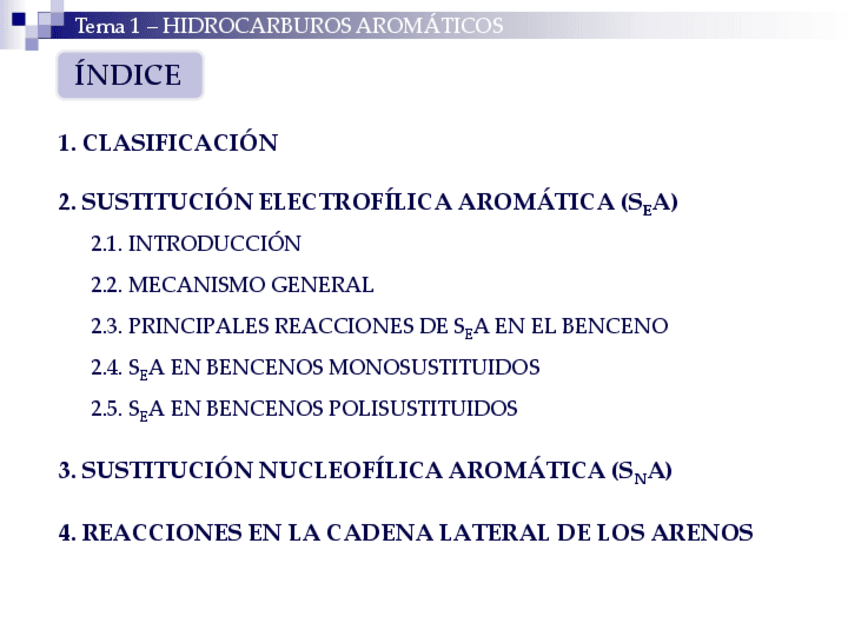 Tema 1 – HIDROCARBUROS AROMÁTICOS

ÍNDICE

1. CLASIFICACIÓN

2. SUSTITUCIÓN ELECTROFÍLICA AROMÁTICA ($S_EA$)

2.1. INTRODUCCIÓN

2.2. MECANISMO GENERAL

2.3. PRINCIPALES REACCIONES DE $S_EA$ EN EL BENCENO

2.4. $S_EA$ EN BENCENOS MONOSUSTITUIDOS

2.5. $S_EA$ EN BENCENOS POLISUSTITUIDOS

3. SUSTITUCIÓN NUCLEOFÍLICA AROMÁTICA ($S_NA$)

4. REACCIONES EN LA CADENA LATERAL DE LOS ARENOS